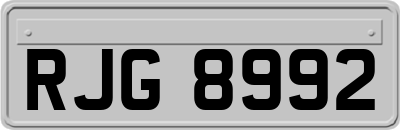 RJG 8992